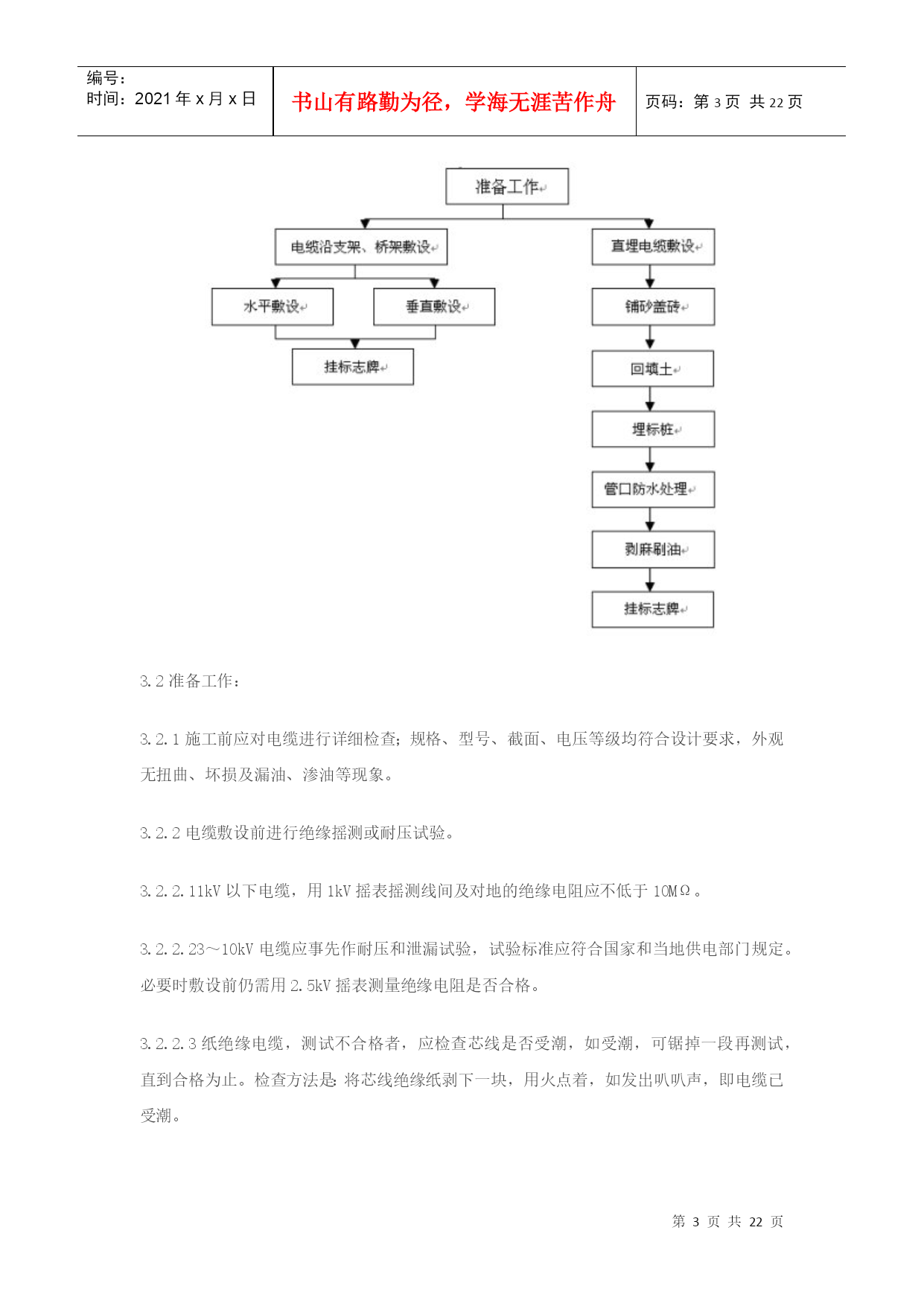 编号：
时间：2021 年 x 月 x 日

书山有路勤为径，学海无涯苦作舟

页码：第 3 页 共 22 页

准备工作

电缆沿支架、桥架敷设

直埋电缆敷设

水平敷设

垂直敷设

挂标志牌

铺砂盖砖

回填土

埋标桩

管口防水处理

剥麻刷油

挂标志牌

3.2 准备工作：

3.2.1 施工前应对电缆进行详细检查；规格、型号、截面、电压等级均符合设计要求，外观无扭曲、坏损及漏油、渗油等现象。

3.2.2 电缆敷设前进行绝缘摇测或耐压试验。

3.2.2.11kV 以下电缆，用 1kV 摇表摇测线间及对地的绝缘电阻应不低于 10MΩ。

3.2.2.23～10kV 电缆应事先作耐压和泄漏试验，试验标准应符合国家和当地供电部门规定。必要时敷设前仍需用 2.5kV 摇表测量绝缘电阻是否合格。

3.2.2.3 纸绝缘电缆，测试不合格者，应检查芯线是否受潮，如受潮，可锯掉一段再测试，直到合格为止。检查方法是：将芯线绝缘纸剥下一块，用火点着，如发出叭叭声，即电缆已受潮。

第 3 页 共 22 页